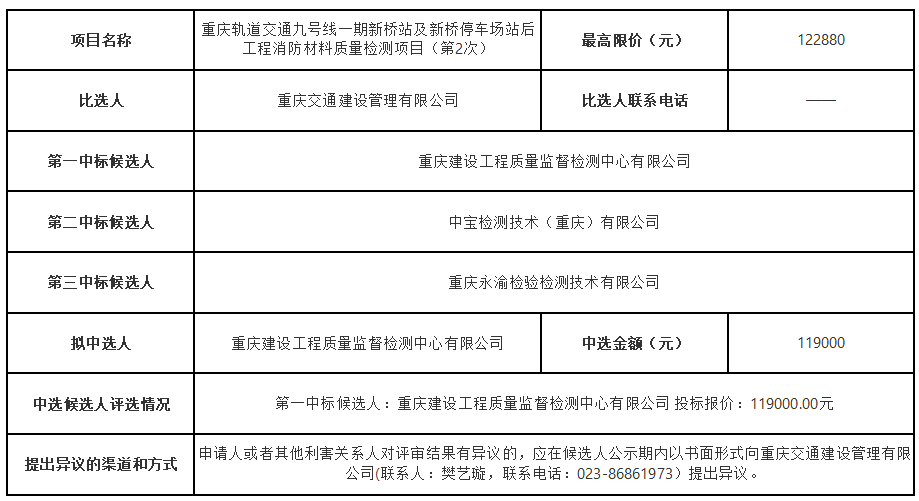 | 项目名称 | 重庆轨道交通九号线一期新桥站及新桥停车场站后工程消防材料质量检测项目（第2次） | 最高限价（元） | 122880 |
|---|---|---|---|
| 比选人 | 重庆交通建设管理有限公司 | 比选人联系电话 | —— |
| 第一中标候选人 | 重庆建设工程质量监督检测中心有限公司 | | |
| 第二中标候选人 | 中宝检测技术（重庆）有限公司 | | |
| 第三中标候选人 | 重庆永渝检验检测技术有限公司 | | |
| 拟中选人 | 重庆建设工程质量监督检测中心有限公司 | 中选金额（元） | 119000 |
| 中选候选人评选情况 | 第一中标候选人：重庆建设工程质量监督检测中心有限公司 投标报价：119000.00元 | | |
| 提出异议的渠道和方式 | 申请人或者其他利害关系人对评审结果有异议的，应在候选人公示期内以书面形式向重庆交通建设管理有限公司(联系人：樊艺璇，联系电话：023-86861973）提出异议。 | | |